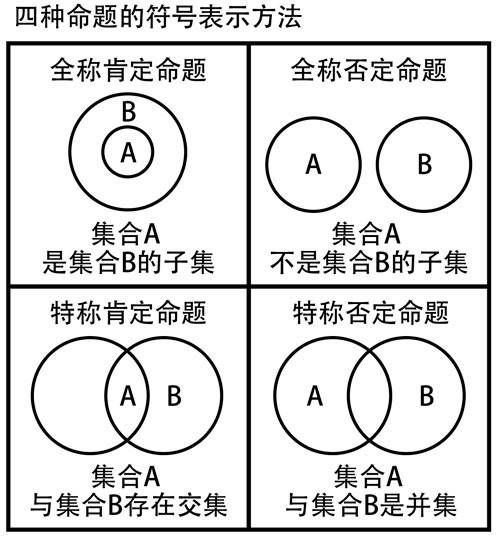 四种命题的符号表示方法

全称肯定命题

B

A

集合A
是集合B的子集

全称否定命题

A

B

集合A
不是集合B的子集

特称肯定命题

A

B

集合A
与集合B存在交集

特称否定命题

A

B

集合A
与集合B是并集